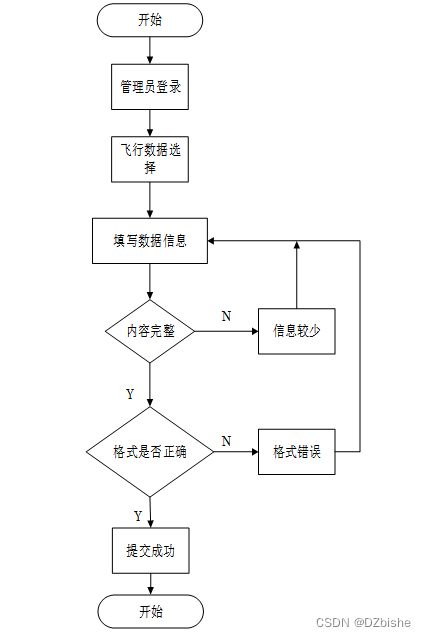 开始

管理员登录

飞行数据选择

填写数据信息

内容完整

N

信息较少

Y

格式是否正确

N

格式错误

Y

提交成功

开始

CSDN @DZbishe